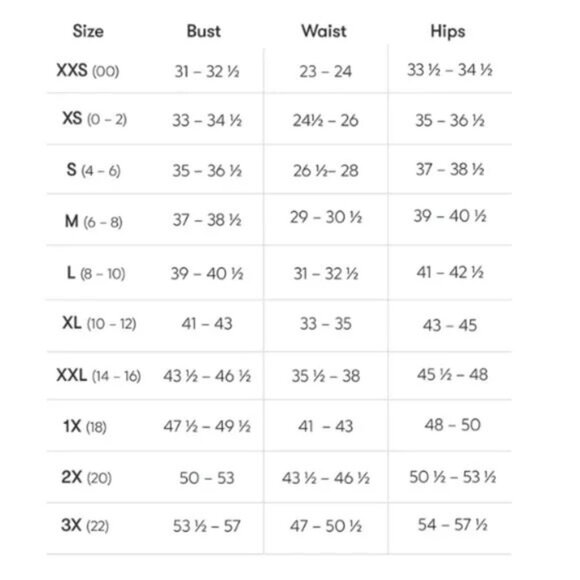 | Size | Bust | Waist | Hips |
|---|---|---|---|
| XXS (00) | 31 – 32 ½ | 23 – 24 | 33 ½ – 34 ½ |
| XS (0 – 2) | 33 – 34 ½ | 24½ – 26 | 35 – 36 ½ |
| S (4 – 6) | 35 – 36 ½ | 26 ½– 28 | 37 – 38 ½ |
| M (6 – 8) | 37 – 38 ½ | 29 – 30 ½ | 39 – 40 ½ |
| L (8 – 10) | 39 – 40 ½ | 31 – 32 ½ | 41 – 42 ½ |
| XL (10 – 12) | 41 – 43 | 33 – 35 | 43 – 45 |
| XXL (14 – 16) | 43 ½ – 46 ½ | 35 ½ – 38 | 45 ½ – 48 |
| 1X (18) | 47 ½ – 49 ½ | 41 – 43 | 48 – 50 |
| 2X (20) | 50 – 53 | 43 ½ – 46 ½ | 50 ½ – 53 ½ |
| 3X (22) | 53 ½ – 57 | 47 – 50 ½ | 54 – 57 ½ |